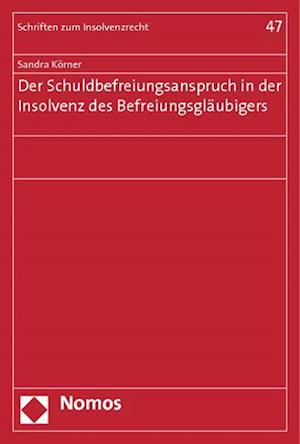 Schriften zum Insolvenzrecht

47

Sandra Körner

Der Schuldbefreiungsanspruch in der Insolvenz des Befreiungsgläubigers

Nomos